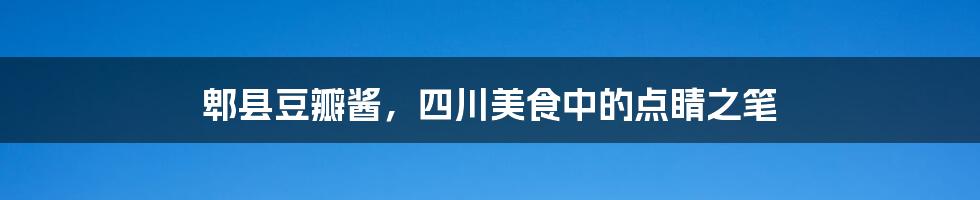 郫县豆瓣酱，四川美食中的点睛之笔